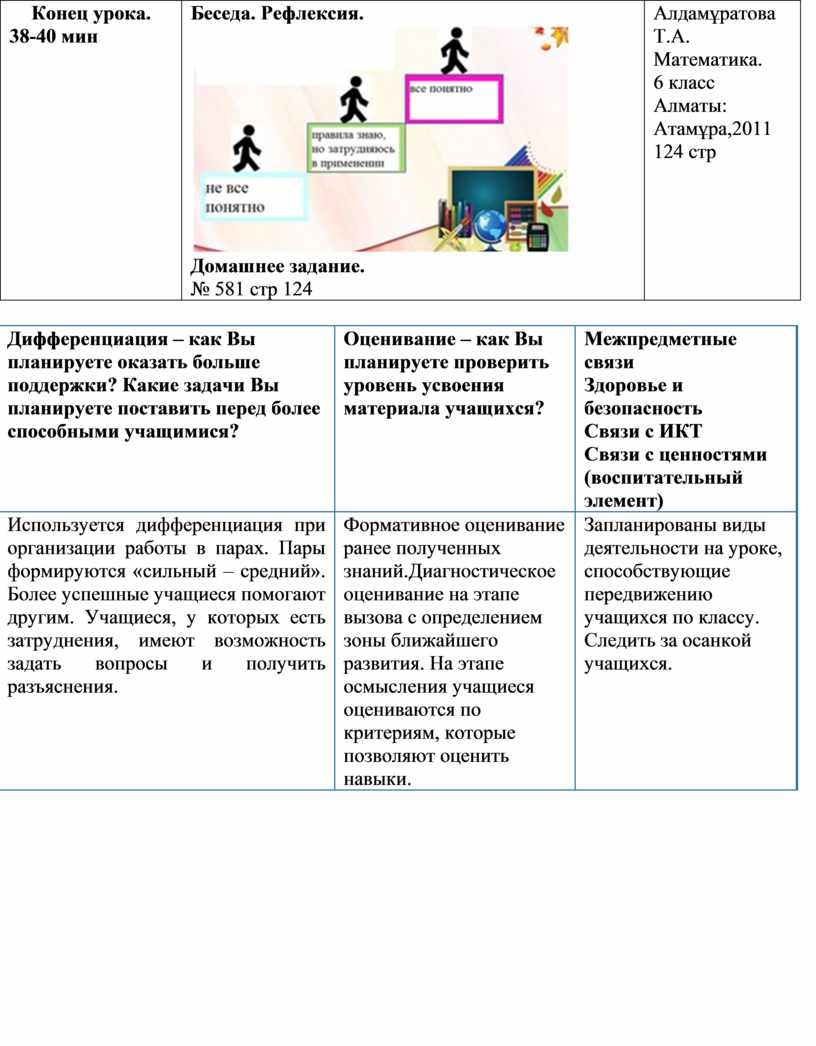 | Конец урока. 38-40 мин | Беседа. Рефлексия. все понятно правила знаю, но затрудняюсь в применении не все понятно Домашнее задание. № 581 стр 124 | Алдамұратова Т.А. Математика. 6 класс Алматы: Атамұра,2011 124 стр |
|---|---|---|

| Дифференциация – как Вы планируете оказать больше поддержки? Какие задачи Вы планируете поставить перед более способными учащимися? | Оценивание – как Вы планируете проверить уровень усвоения материала учащихся? | Межпредметные связи Здоровье и безопасность Связи с ИКТ Связи с ценностями (воспитательный элемент) |
|---|---|---|
| Используется дифференциация при организации работы в парах. Пары формируются «сильный – средний». Более успешные учащиеся помогают другим. Учащиеся, у которых есть затруднения, имеют возможность задать вопросы и получить разъяснения. | Формативное оценивание ранее полученных знаний.Диагностическое оценивание на этапе вызова с определением зоны ближайшего развития. На этапе осмысления учащиеся оцениваются по критериям, которые позволяют оценить навыки. | Запланированы виды деятельности на уроке, способствующие передвижению учащихся по классу. Следить за осанкой учащихся. |